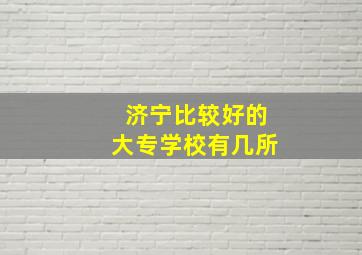 济宁比较好的
大专学校有几所